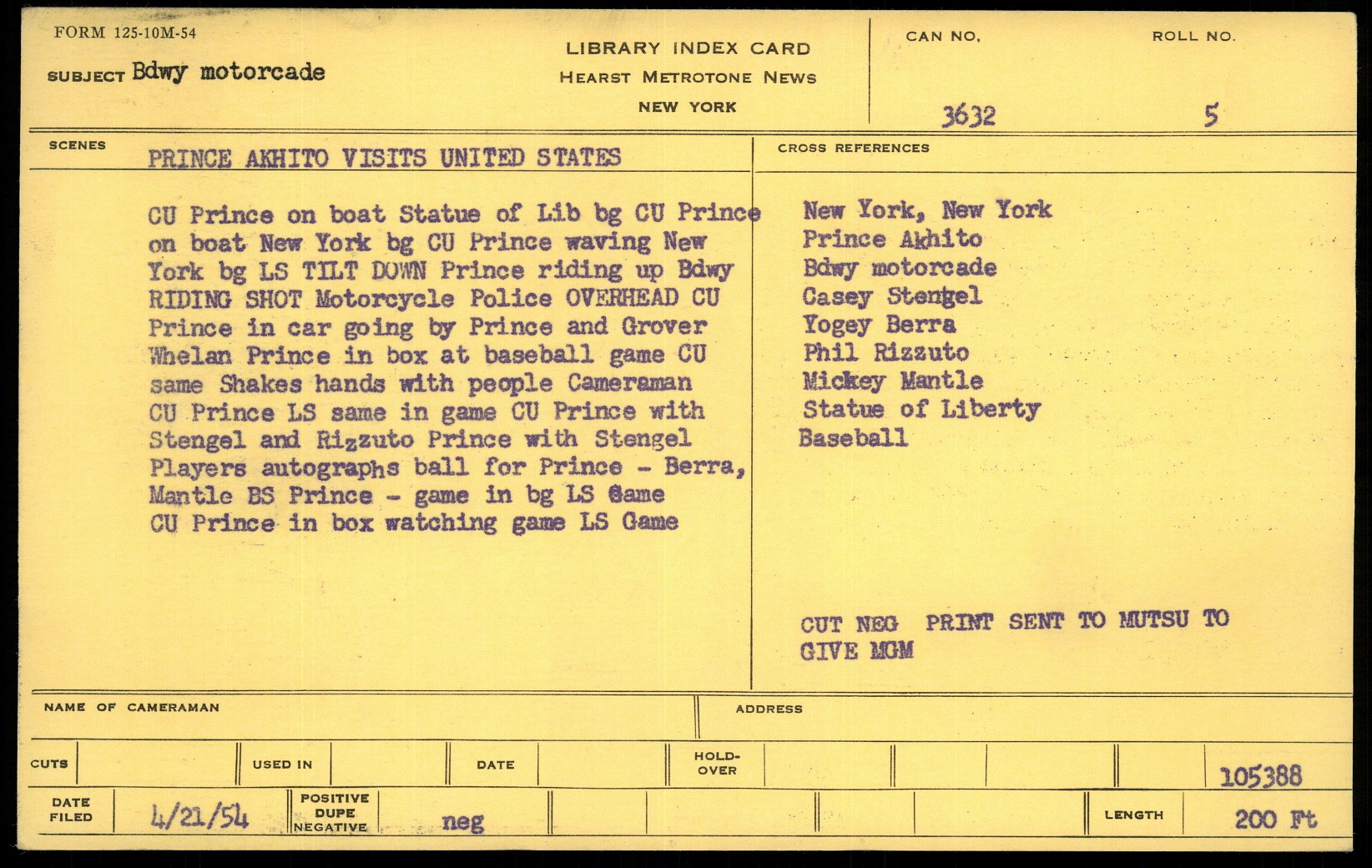 FORM 125-10M-54

SUBJECT Bdwy motorcade

LIBRARY INDEX CARD
HEARST METROTONE NEWS
NEW YORK

CAN NO. 3632

ROLL NO. 5

SCENES

PRINCE AKHITO VISITS UNITED STATES

CU Prince on boat Statue of Lib bg CU Prince on boat New York bg CU Prince waving New York bg LS TILT DOWN Prince riding up Bdwy RIDING SHOT Motorcycle Police OVERHEAD CU Prince in car going by Prince and Grover Whelan Prince in box at baseball game CU same Shakes hands with people Cameraman CU Prince LS same in game CU Prince with Stengel and Rizzuto Prince with Stengel Players autographs ball for Prince - Berra, Mantle BS Prince - game in bg LS Game CU Prince in box watching game LS Game

CROSS REFERENCES

New York, New York
Prince Akhito
Bdwy motorcade
Casey Stengel
Yogey Berra
Phil Rizzuto
Mickey Mantle
Statue of Liberty
Baseball

CUT NEG PRINT SENT TO MUTSU TO GIVE MGM

NAME OF CAMERAMAN

ADDRESS

CUTS

USED IN

DATE

HOLD-OVER

105388

DATE FILED 4/21/54

POSITIVE DUPE NEGATIVE neg

LENGTH 200 Ft